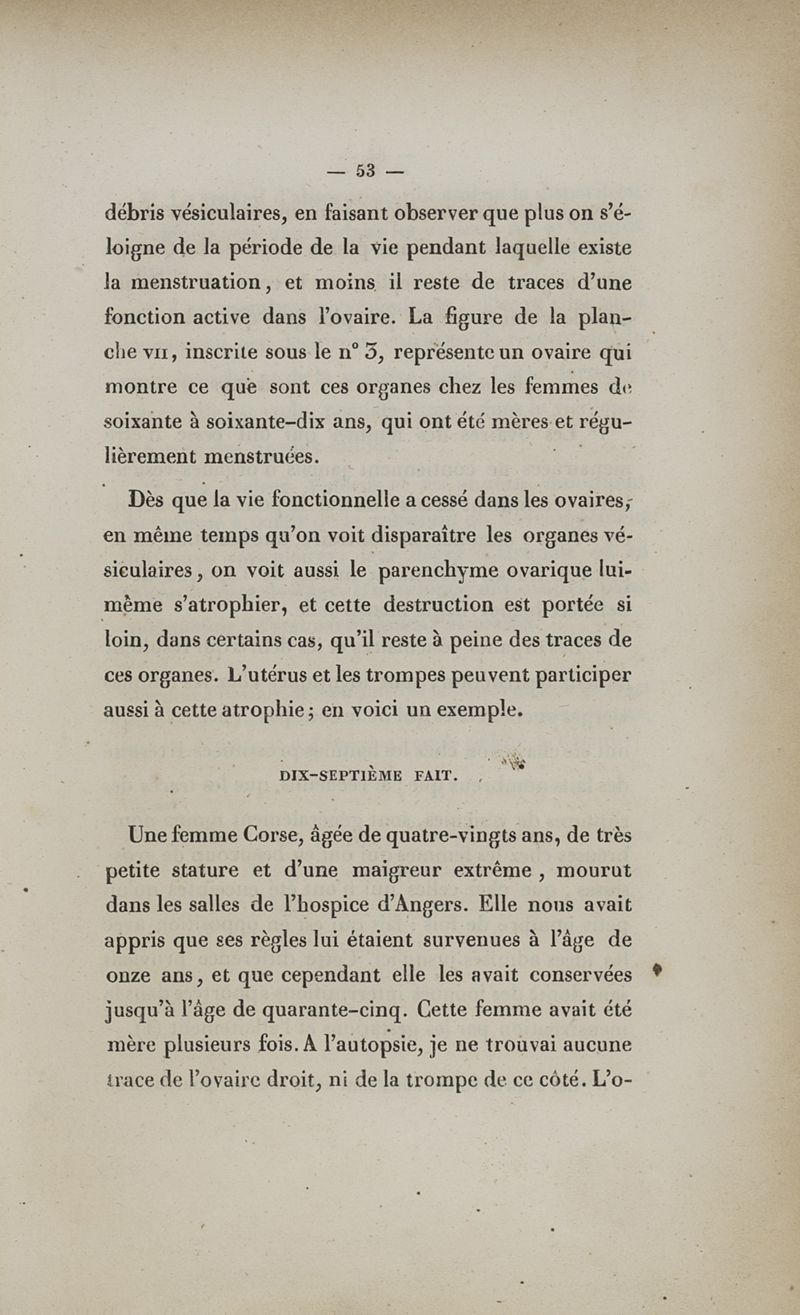 — 53 —

débris vésiculaires, en faisant observer que plus on s'éloigne de la période de la vie pendant laquelle existe la menstruation, et moins il reste de traces d'une fonction active dans l'ovaire. La figure de la planche VII, inscrite sous le n° 3, représente un ovaire qui montre ce que sont ces organes chez les femmes de soixante à soixante-dix ans, qui ont été mères et régulièrement menstruées.

Dès que la vie fonctionnelle a cessé dans les ovaires, en même temps qu'on voit disparaître les organes vésiculaires, on voit aussi le parenchyme ovarique lui-même s'atrophier, et cette destruction est portée si loin, dans certains cas, qu'il reste à peine des traces de ces organes. L'utérus et les trompes peuvent participer aussi à cette atrophie; en voici un exemple.

DIX-SEPTIÈME FAIT.

Une femme Corse, âgée de quatre-vingts ans, de très petite stature et d'une maigreur extrême, mourut dans les salles de l'hospice d'Angers. Elle nous avait appris que ses règles lui étaient survenues à l'âge de onze ans, et que cependant elle les avait conservées jusqu'à l'âge de quarante-cinq. Cette femme avait été mère plusieurs fois. A l'autopsie, je ne trouvai aucune trace de l'ovaire droit, ni de la trompe de ce côté. L'o-